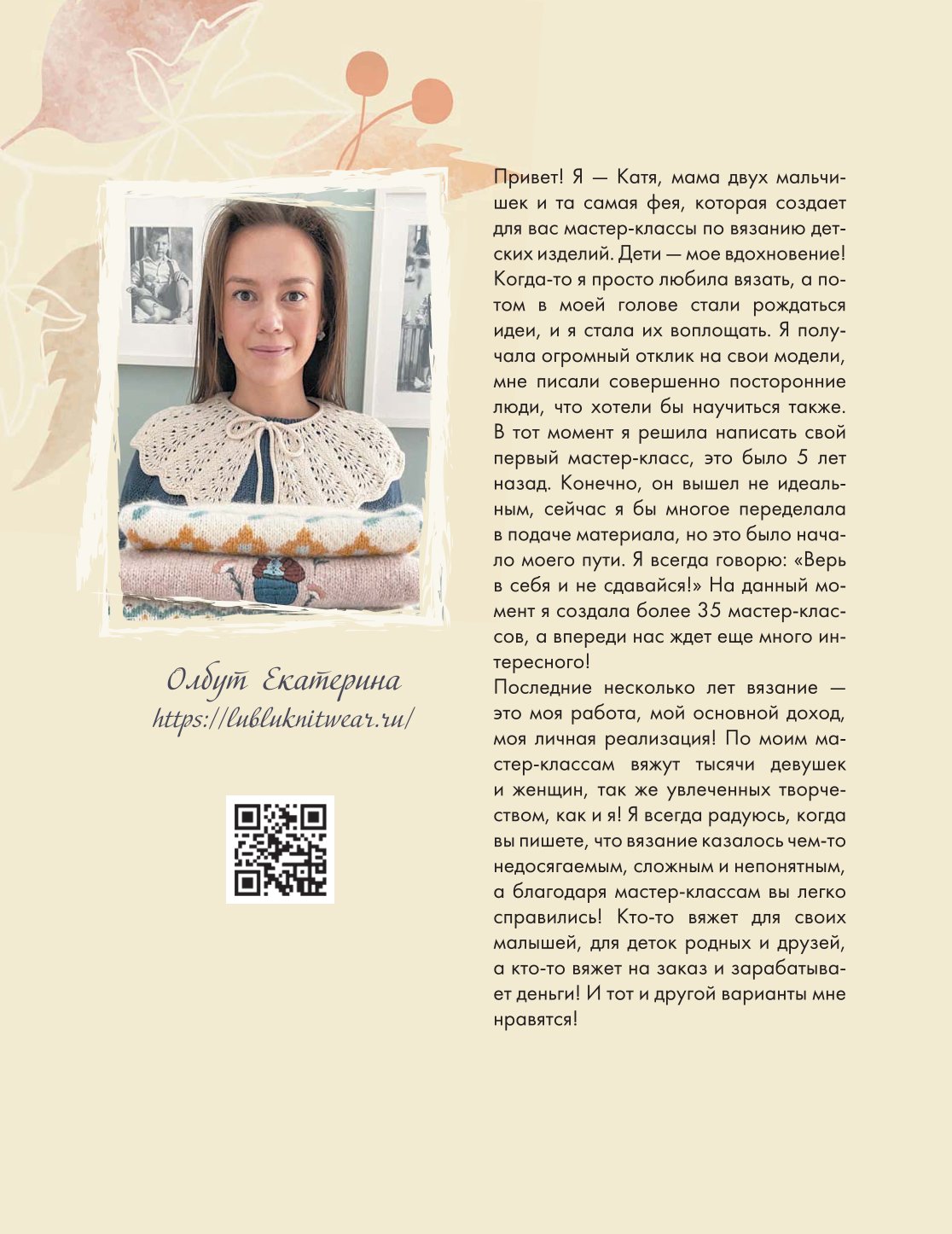 Олбут Екатерина
https://lubluknitwear.ru/

Привет! Я — Катя, мама двух мальчишек и та самая фея, которая создает для вас мастер-классы по вязанию детских изделий. Дети — мое вдохновение! Когда-то я просто любила вязать, а потом в моей голове стали рождаться идеи, и я стала их воплощать. Я получала огромный отклик на свои модели, мне писали совершенно посторонние люди, что хотели бы научиться также. В тот момент я решила написать свой первый мастер-класс, это было 5 лет назад. Конечно, он вышел не идеальным, сейчас я бы многое переделала в подаче материала, но это было начало моего пути. Я всегда говорю: «Верь в себя и не сдавайся!» На данный момент я создала более 35 мастер-классов, а впереди нас ждет еще много интересного!

Последние несколько лет вязание — это моя работа, мой основной доход, моя личная реализация! По моим мастер-классам вяжут тысячи девушек и женщин, так же увлеченных творчеством, как и я! Я всегда радуюсь, когда вы пишете, что вязание казалось чем-то недосягаемым, сложным и непонятным, а благодаря мастер-классам вы легко справились! Кто-то вяжет для своих малышей, для деток родных и друзей, а кто-то вяжет на заказ и зарабатывает деньги! И тот и другой варианты мне нравятся!